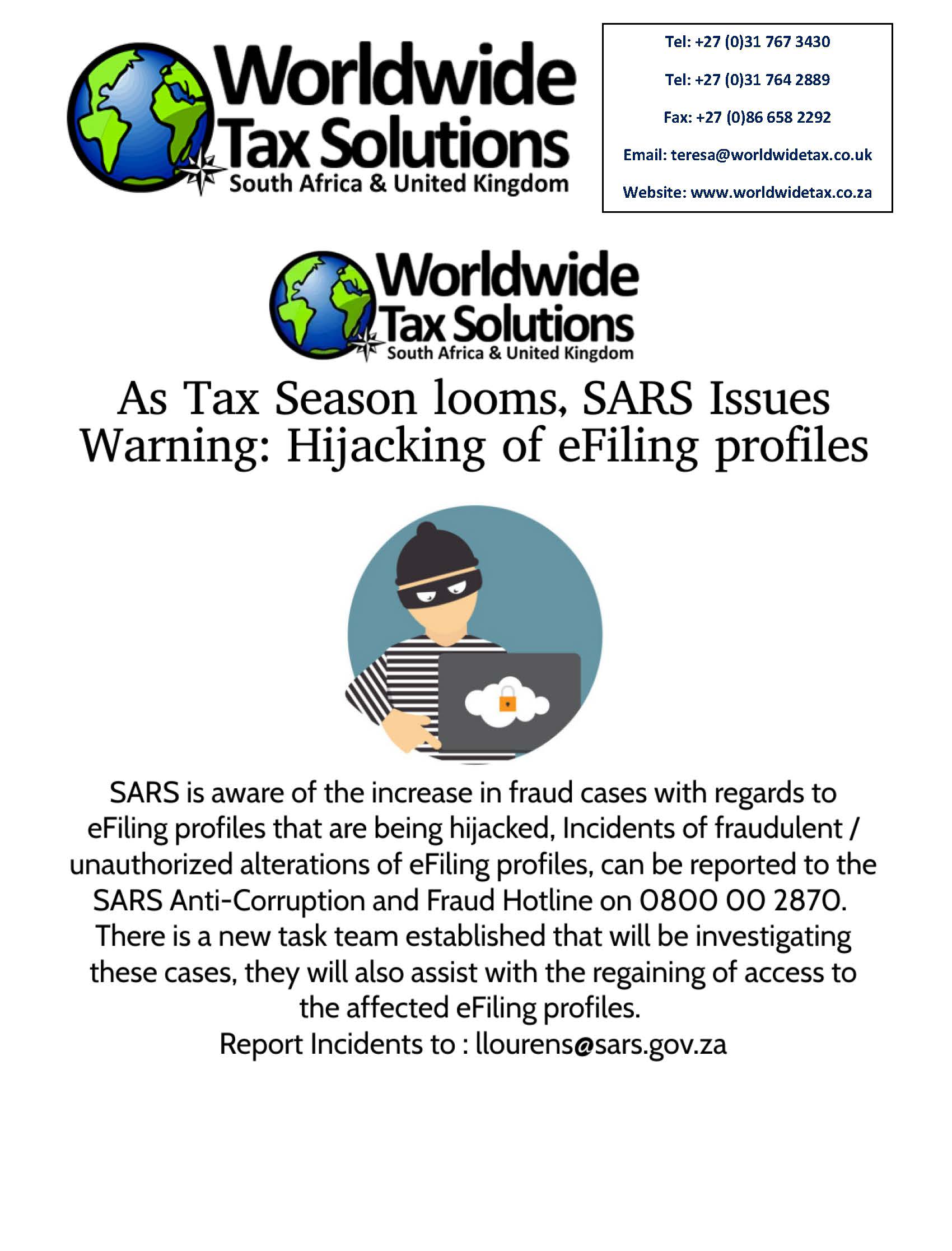 Worldwide Tax Solutions
South Africa & United Kingdom

Tel: +27 (0)31 767 3430
Tel: +27 (0)31 764 2889
Fax: +27 (0)86 658 2292
Email: teresa@worldwidetax.co.uk
Website: www.worldwidetax.co.za

Worldwide Tax Solutions
South Africa & United Kingdom

As Tax Season looms, SARS Issues Warning: Hijacking of eFiling profiles

SARS is aware of the increase in fraud cases with regards to eFiling profiles that are being hijacked, Incidents of fraudulent / unauthorized alterations of eFiling profiles, can be reported to the SARS Anti-Corruption and Fraud Hotline on 0800 00 2870. There is a new task team established that will be investigating these cases, they will also assist with the regaining of access to the affected eFiling profiles.
Report Incidents to : llourens@sars.gov.za